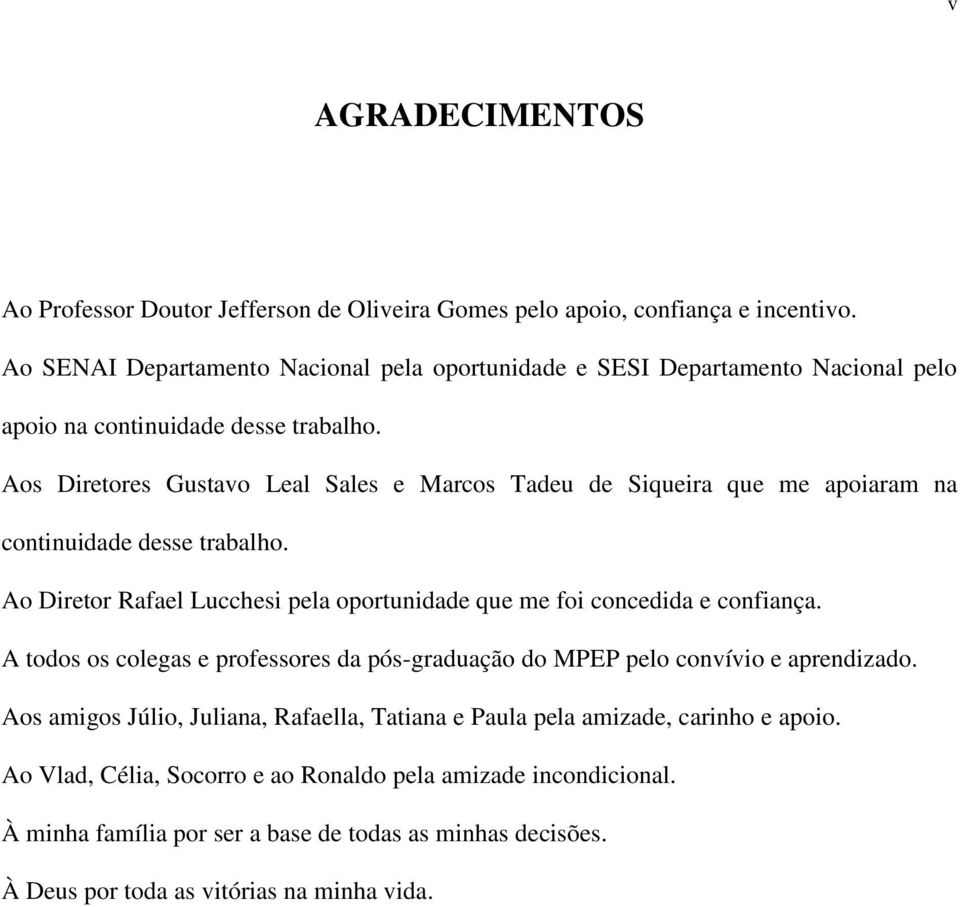 v

AGRADECIMENTOS

Ao Professor Doutor Jefferson de Oliveira Gomes pelo apoio, confiança e incentivo.

Ao SENAI Departamento Nacional pela oportunidade e SESI Departamento Nacional pelo apoio na continuidade desse trabalho.

Aos Diretores Gustavo Leal Sales e Marcos Tadeu de Siqueira que me apoiaram na continuidade desse trabalho.

Ao Diretor Rafael Lucchesi pela oportunidade que me foi concedida e confiança.

A todos os colegas e professores da pós-graduação do MPEP pelo convívio e aprendizado.

Aos amigos Júlio, Juliana, Rafaella, Tatiana e Paula pela amizade, carinho e apoio.

Ao Vlad, Célia, Socorro e ao Ronaldo pela amizade incondicional.

À minha família por ser a base de todas as minhas decisões.

À Deus por toda as vitórias na minha vida.